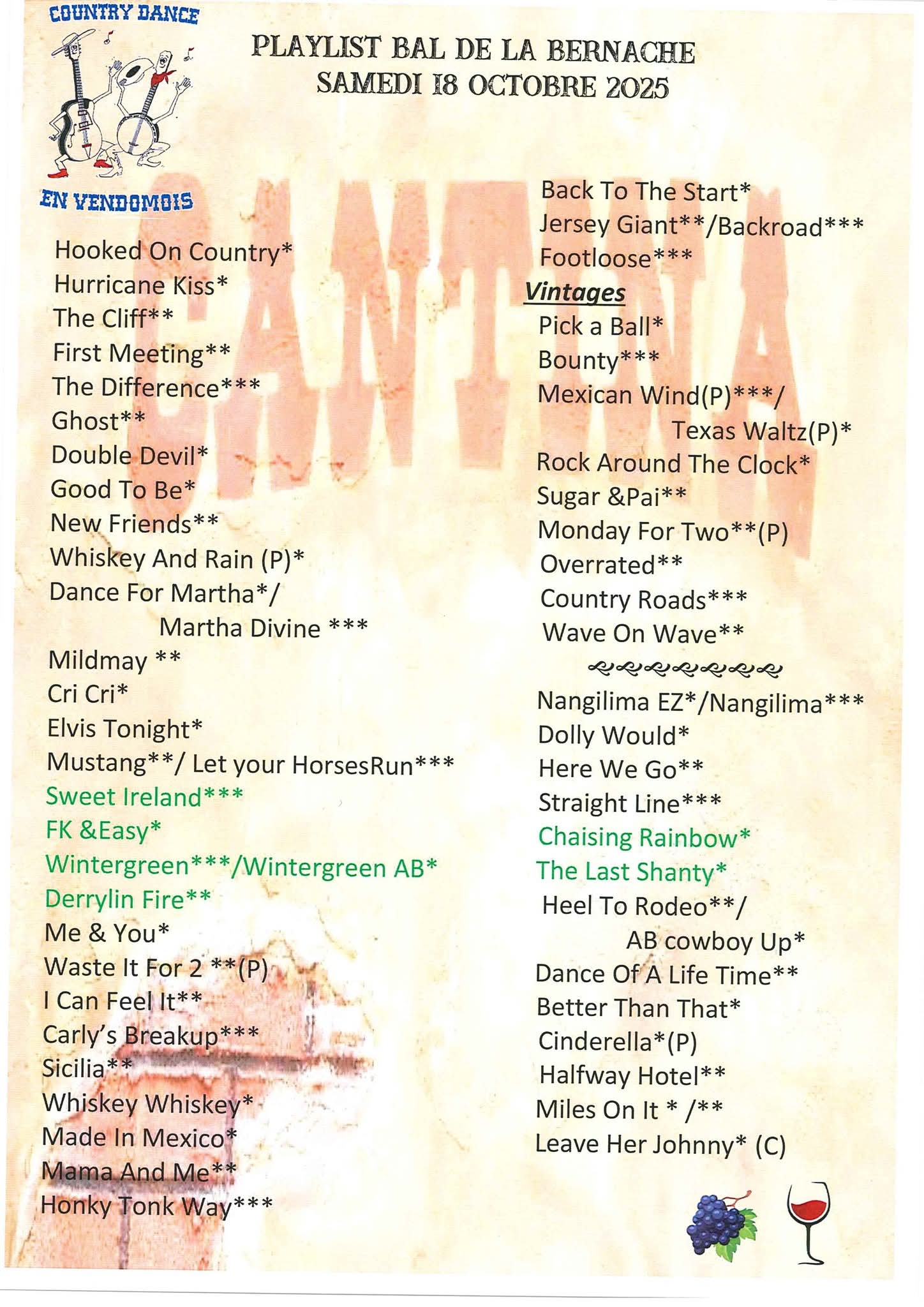 COUNTRY DANCE

EN VENDOMOIS

PLAYLIST BAL DE LA BERNACHE
SAMEDI 18 OCTOBRE 2025

CANTINA

Hooked On Country*
Hurricane Kiss*
The Cliff**
First Meeting**
The Difference***
Ghost**
Double Devil*
Good To Be*
New Friends**
Whiskey And Rain (P)*
Dance For Martha*/
Martha Divine ***
Mildmay **
Cri Cri*
Elvis Tonight*
Mustang**/ Let your HorsesRun***
Sweet Ireland***
FK &Easy*
Wintergreen***/Wintergreen AB*
Derrylin Fire**
Me & You*
Waste It For 2 **(P)
I Can Feel It**
Carly's Breakup***
Sicilia**
Whiskey Whiskey*
Made In Mexico*
Mama And Me**
Honky Tonk Way***

Back To The Start*
Jersey Giant**/Backroad***
Footloose***
Vintages
Pick a Ball*
Bounty***
Mexican Wind(P)***/
Texas Waltz(P)*
Rock Around The Clock*
Sugar &Pai**
Monday For Two**(P)
Overrated**
Country Roads***
Wave On Wave**
Nangilima EZ*/Nangilima***
Dolly Would*
Here We Go**
Straight Line***
Chaising Rainbow*
The Last Shanty*
Heel To Rodeo**/
AB cowboy Up*
Dance Of A Life Time**
Better Than That*
Cinderella*(P)
Halfway Hotel**
Miles On It * /**
Leave Her Johnny* (C)